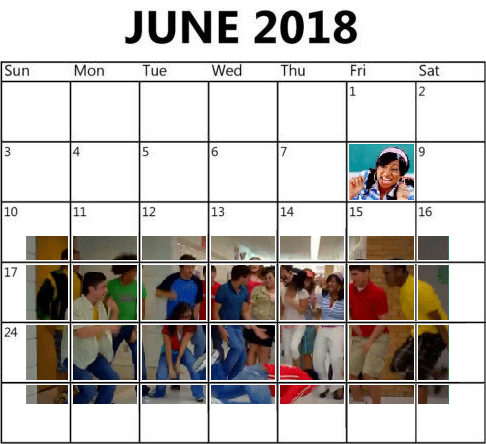 JUNE 2018

| Sun | Mon | Tue | Wed | Thu | Fri | Sat |
|---|---|---|---|---|---|---|
| | | | | | 1 | 2 |
| 3 | 4 | 5 | 6 | 7 | | 9 |
| 10 | 11 | 12 | 13 | 14 | 15 | 16 |
| 17 | | | | | | |
| 24 | | | | | | |
| | | | | | | |